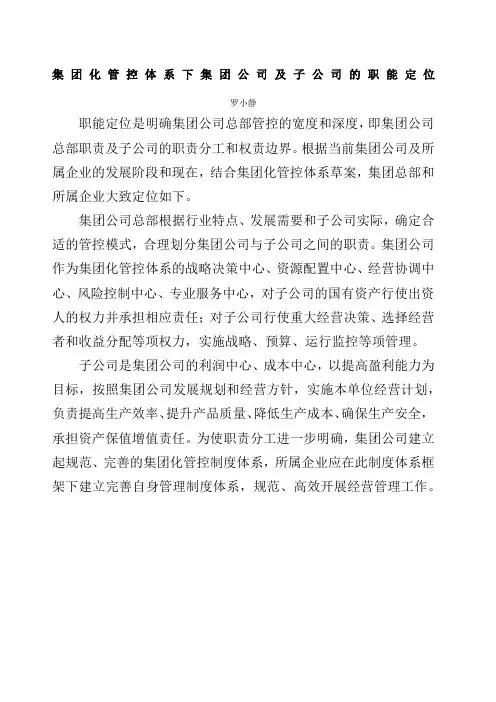 集团化管控体系下集团公司及子公司的职能定位

罗小静

职能定位是明确集团公司总部管控的宽度和深度，即集团公司总部职责及子公司的职责分工和权责边界。根据当前集团公司及所属企业的发展阶段和现在，结合集团化管控体系草案，集团总部和所属企业大致定位如下。

集团公司总部根据行业特点、发展需要和子公司实际，确定合适的管控模式，合理划分集团公司与子公司之间的职责。集团公司作为集团化管控体系的战略决策中心、资源配置中心、经营协调中心、风险控制中心、专业服务中心，对子公司的国有资产行使出资人的权力并承担相应责任；对子公司行使重大经营决策、选择经营者和收益分配等项权力，实施战略、预算、运行监控等项管理。

子公司是集团公司的利润中心、成本中心，以提高盈利能力为目标，按照集团公司发展规划和经营方针，实施本单位经营计划，负责提高生产效率、提升产品质量、降低生产成本、确保生产安全，承担资产保值增值责任。为使职责分工进一步明确，集团公司建立起规范、完善的集团化管控制度体系，所属企业应在此制度体系框架下建立完善自身管理制度体系，规范、高效开展经营管理工作。